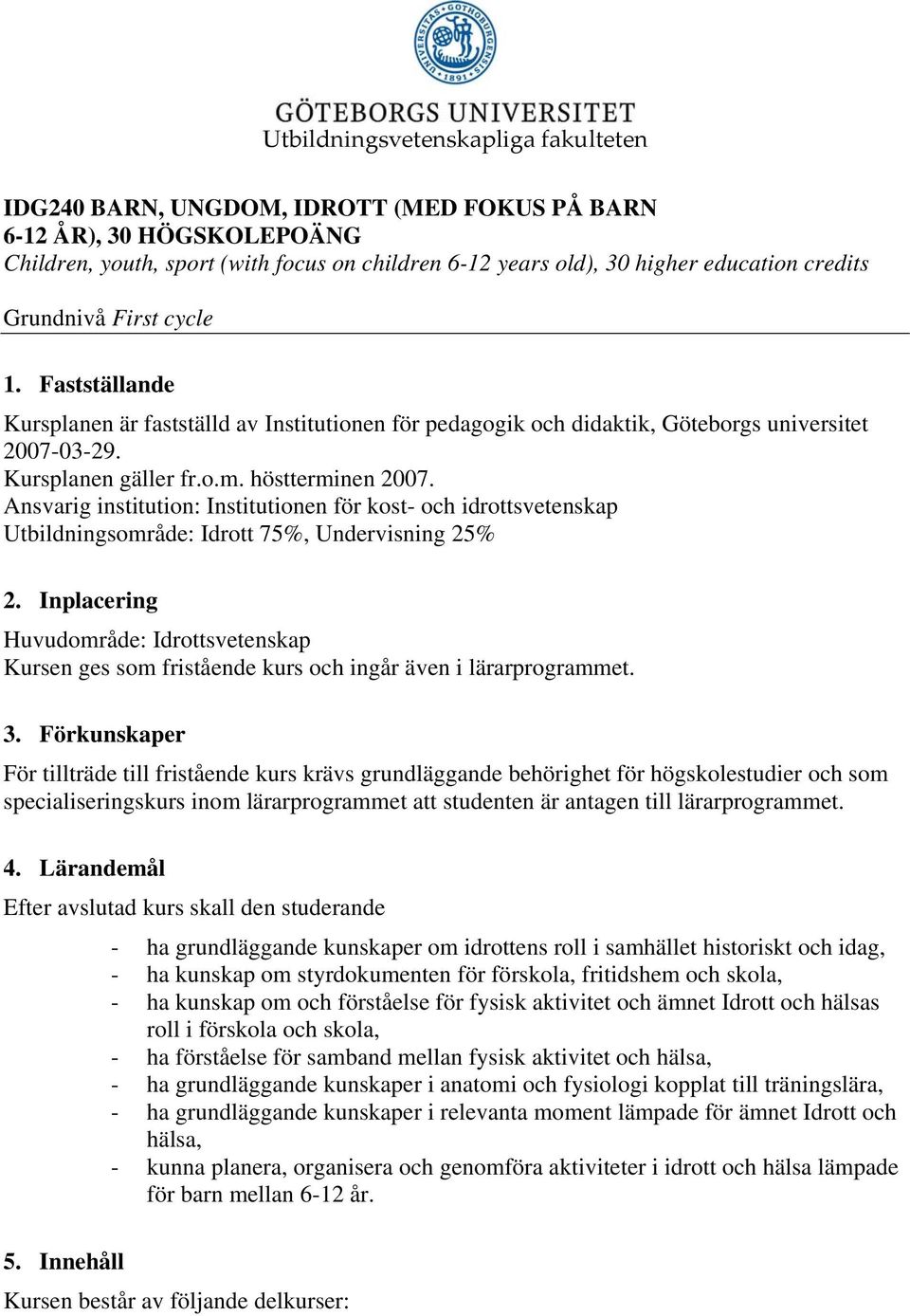 UNIVERSITAS GOTHOBURGENSIS 1891

GÖTEBORGS UNIVERSITET
Utbildningsvetenskapliga fakulteten

IDG240 BARN, UNGDOM, IDROTT (MED FOKUS PÅ BARN 6-12 ÅR), 30 HÖGSKOLEPOÄNG
Children, youth, sport (with focus on children 6-12 years old), 30 higher education credits

Grundnivå First cycle

1. Fastställande

Kursplanen är fastställd av Institutionen för pedagogik och didaktik, Göteborgs universitet 2007-03-29.
Kursplanen gäller fr.o.m. höstterminen 2007.
Ansvarig institution: Institutionen för kost- och idrottsvetenskap
Utbildningsområde: Idrott 75%, Undervisning 25%

2. Inplacering

Huvudområde: Idrottsvetenskap
Kursen ges som fristående kurs och ingår även i lärarprogrammet.

3. Förkunskaper

För tillträde till fristående kurs krävs grundläggande behörighet för högskolestudier och som specialiseringskurs inom lärarprogrammet att studenten är antagen till lärarprogrammet.

4. Lärandemål

Efter avslutad kurs skall den studerande

- ha grundläggande kunskaper om idrottens roll i samhället historiskt och idag,
- ha kunskap om styrdokumenten för förskola, fritidshem och skola,
- ha kunskap om och förståelse för fysisk aktivitet och ämnet Idrott och hälsas roll i förskola och skola,
- ha förståelse för samband mellan fysisk aktivitet och hälsa,
- ha grundläggande kunskaper i anatomi och fysiologi kopplat till träningslära,
- ha grundläggande kunskaper i relevanta moment lämpade för ämnet Idrott och hälsa,
- kunna planera, organisera och genomföra aktiviteter i idrott och hälsa lämpade för barn mellan 6-12 år.

5. Innehåll

Kursen består av följande delkurser: